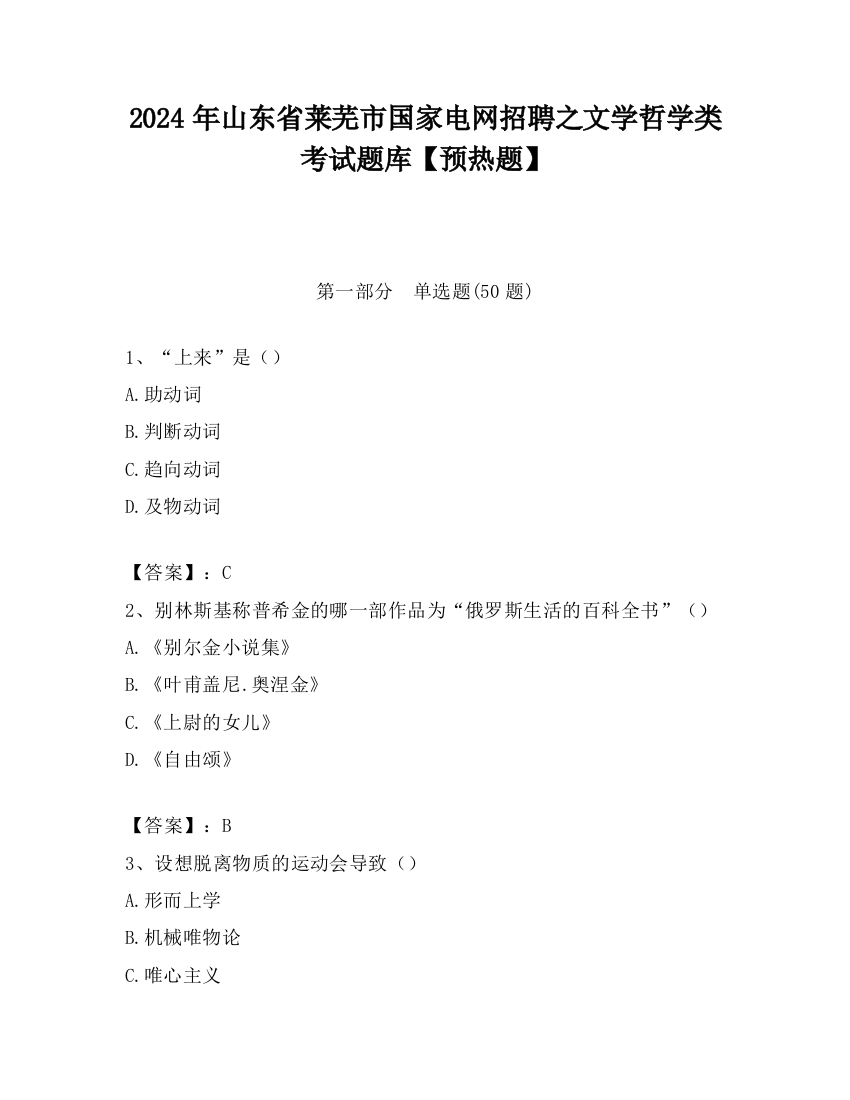 2024 年山东省莱芜市国家电网招聘之文学哲学类考试题库【预热题】

第一部分　单选题(50 题)

1、“上来”是（）

A.助动词

B.判断动词

C.趋向动词

D.及物动词

【答案】：C

2、别林斯基称普希金的哪一部作品为“俄罗斯生活的百科全书”（）

A.《别尔金小说集》

B.《叶甫盖尼.奥涅金》

C.《上尉的女儿》

D.《自由颂》

【答案】：B

3、设想脱离物质的运动会导致（）

A.形而上学

B.机械唯物论

C.唯心主义